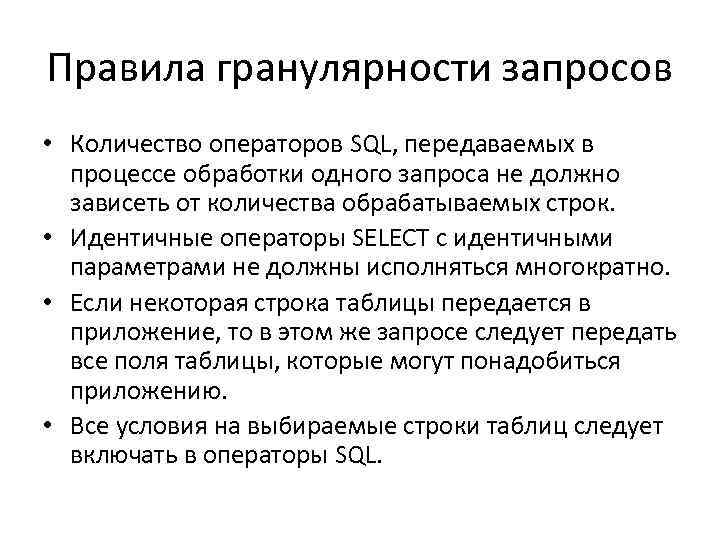 Правила гранулярности запросов

• Количество операторов SQL, передаваемых в процессе обработки одного запроса не должно зависеть от количества обрабатываемых строк.
• Идентичные операторы SELECT с идентичными параметрами не должны исполняться многократно.
• Если некоторая строка таблицы передается в приложение, то в этом же запросе следует передать все поля таблицы, которые могут понадобиться приложению.
• Все условия на выбираемые строки таблиц следует включать в операторы SQL.